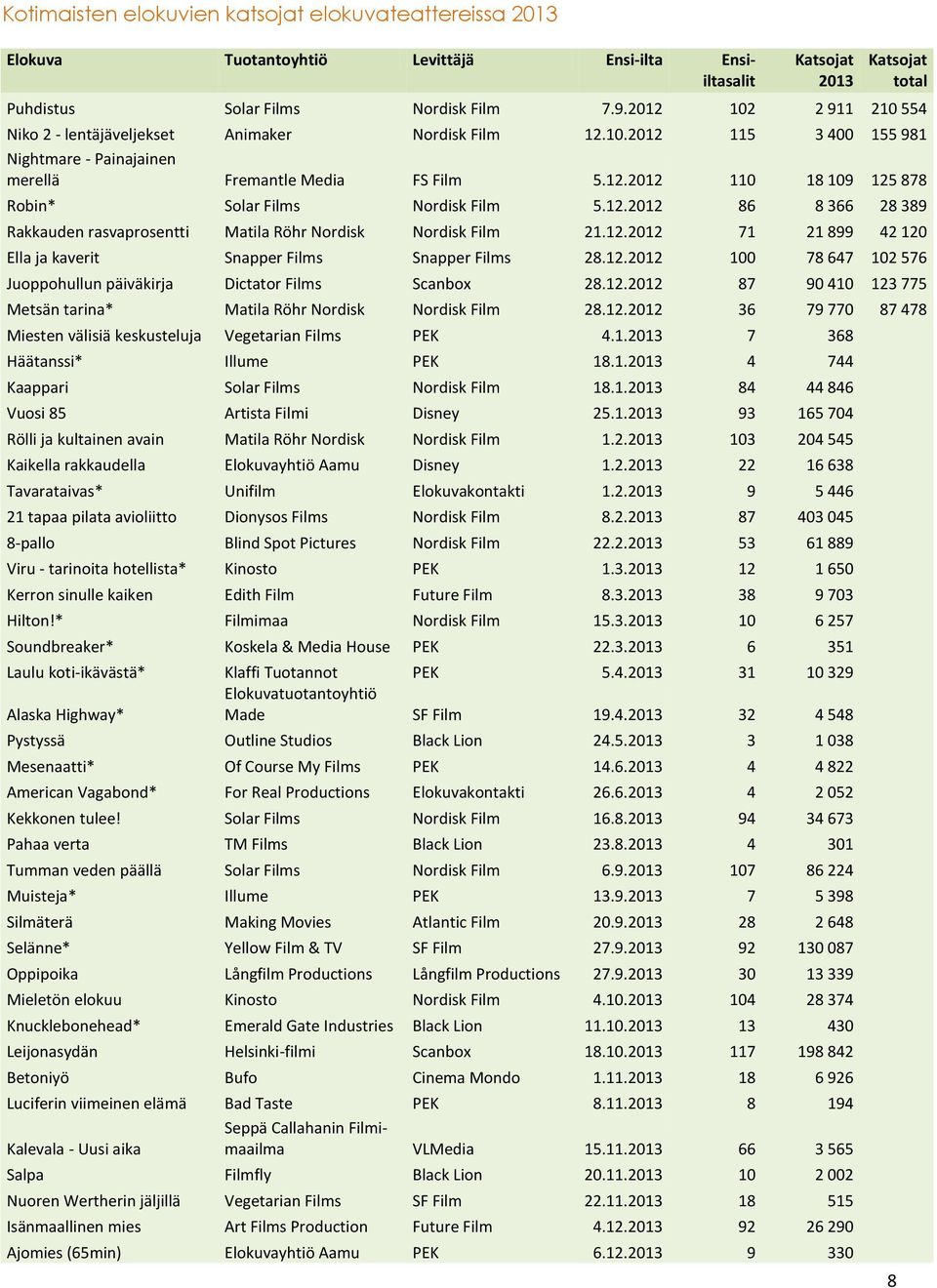 Kotimaisten elokuvien katsojat elokuvateattereissa 2013

| Elokuva | Tuotantoyhtiö | Levittäjä | Ensi-ilta | Ensi-iltasalit | Katsojat 2013 | Katsojat total |
|---|---|---|---|---|---|---|
| Puhdistus | Solar Films | Nordisk Film | 7.9.2012 | 102 | 2 911 | 210 554 |
| Niko 2 - lentäjäveljekset | Animaker | Nordisk Film | 12.10.2012 | 115 | 3 400 | 155 981 |
| Nightmare - Painajainen merellä | Fremantle Media | FS Film | 5.12.2012 | 110 | 18 109 | 125 878 |
| Robin* | Solar Films | Nordisk Film | 5.12.2012 | 86 | 8 366 | 28 389 |
| Rakkauden rasvaprosentti | Matila Röhr Nordisk | Nordisk Film | 21.12.2012 | 71 | 21 899 | 42 120 |
| Ella ja kaverit | Snapper Films | Snapper Films | 28.12.2012 | 100 | 78 647 | 102 576 |
| Juoppohullun päiväkirja | Dictator Films | Scanbox | 28.12.2012 | 87 | 90 410 | 123 775 |
| Metsän tarina* | Matila Röhr Nordisk | Nordisk Film | 28.12.2012 | 36 | 79 770 | 87 478 |
| Miesten välisiä keskusteluja | Vegetarian Films | PEK | 4.1.2013 | 7 | 368 | |
| Häätanssi* | Illume | PEK | 18.1.2013 | 4 | 744 | |
| Kaappari | Solar Films | Nordisk Film | 18.1.2013 | 84 | 44 846 | |
| Vuosi 85 | Artista Filmi | Disney | 25.1.2013 | 93 | 165 704 | |
| Rölli ja kultainen avain | Matila Röhr Nordisk | Nordisk Film | 1.2.2013 | 103 | 204 545 | |
| Kaikella rakkaudella | Elokuvayhtiö Aamu | Disney | 1.2.2013 | 22 | 16 638 | |
| Tavarataivas* | Unifilm | Elokuvakontakti | 1.2.2013 | 9 | 5 446 | |
| 21 tapaa pilata avioliitto | Dionysos Films | Nordisk Film | 8.2.2013 | 87 | 403 045 | |
| 8-pallo | Blind Spot Pictures | Nordisk Film | 22.2.2013 | 53 | 61 889 | |
| Viru - tarinoita hotellista* | Kinosto | PEK | 1.3.2013 | 12 | 1 650 | |
| Kerron sinulle kaiken | Edith Film | Future Film | 8.3.2013 | 38 | 9 703 | |
| Hilton!* | Filmimaa | Nordisk Film | 15.3.2013 | 10 | 6 257 | |
| Soundbreaker* | Koskela & Media House | PEK | 22.3.2013 | 6 | 351 | |
| Laulu koti-ikävästä* | Klaffi Tuotannot | PEK | 5.4.2013 | 31 | 10 329 | |
| Alaska Highway* | Elokuvatuotantoyhtiö Made | SF Film | 19.4.2013 | 32 | 4 548 | |
| Pystyssä | Outline Studios | Black Lion | 24.5.2013 | 3 | 1 038 | |
| Mesenaatti* | Of Course My Films | PEK | 14.6.2013 | 4 | 4 822 | |
| American Vagabond* | For Real Productions | Elokuvakontakti | 26.6.2013 | 4 | 2 052 | |
| Kekkonen tulee! | Solar Films | Nordisk Film | 16.8.2013 | 94 | 34 673 | |
| Pahaa verta | TM Films | Black Lion | 23.8.2013 | 4 | 301 | |
| Tumman veden päällä | Solar Films | Nordisk Film | 6.9.2013 | 107 | 86 224 | |
| Muisteja* | Illume | PEK | 13.9.2013 | 7 | 5 398 | |
| Silmäterä | Making Movies | Atlantic Film | 20.9.2013 | 28 | 2 648 | |
| Selänne* | Yellow Film & TV | SF Film | 27.9.2013 | 92 | 130 087 | |
| Oppipoika | Långfilm Productions | Långfilm Productions | 27.9.2013 | 30 | 13 339 | |
| Mieletön elokuu | Kinosto | Nordisk Film | 4.10.2013 | 104 | 28 374 | |
| Knucklebonehead* | Emerald Gate Industries | Black Lion | 11.10.2013 | 13 | 430 | |
| Leijonasydän | Helsinki-filmi | Scanbox | 18.10.2013 | 117 | 198 842 | |
| Betoniyö | Bufo | Cinema Mondo | 1.11.2013 | 18 | 6 926 | |
| Luciferin viimeinen elämä | Bad Taste | PEK | 8.11.2013 | 8 | 194 | |
| Kalevala - Uusi aika | Seppä Callahanin Filmimaailma | VLMedia | 15.11.2013 | 66 | 3 565 | |
| Salpa | Filmfly | Black Lion | 20.11.2013 | 10 | 2 002 | |
| Nuoren Wertherin jäljillä | Vegetarian Films | SF Film | 22.11.2013 | 18 | 515 | |
| Isänmaallinen mies | Art Films Production | Future Film | 4.12.2013 | 92 | 26 290 | |
| Ajomies (65min) | Elokuvayhtiö Aamu | PEK | 6.12.2013 | 9 | 330 | |

8